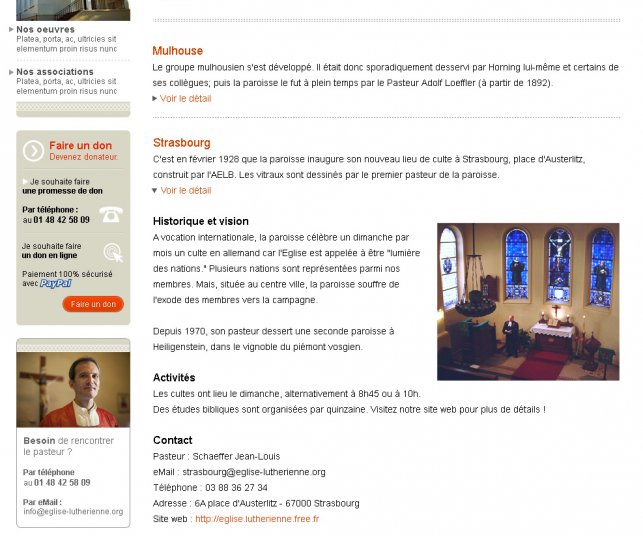 Nos oeuvres
Platea, porta, ac, ultricies sit elementum proin risus nunc

Nos associations
Platea, porta, ac, ultricies sit elementum proin risus nunc

Faire un don
Devenez donateur.

Je souhaite faire une promesse de don

Par téléphone :
au 01 48 42 58 09

Je souhaite faire un don en ligne

Paiement 100% sécurisé avec PayPal

Faire un don

Besoin de rencontrer le pasteur ?

Par téléphone
au 01 48 42 58 09

Par eMail :
info@eglise-lutherienne.org

Mulhouse
Le groupe mulhousien s'est développé. Il était donc sporadiquement desservi par Horning lui-même et certains de ses collègues; puis la paroisse le fut à plein temps par le Pasteur Adolf Loeffler (à partir de 1892).
Voir le détail

Strasbourg
C'est en février 1928 que la paroisse inaugure son nouveau lieu de culte à Strasbourg, place d'Austerlitz, construit par l'AELB. Les vitraux sont dessinés par le premier pasteur de la paroisse.
Voir le détail

Historique et vision
A vocation internationale, la paroisse célèbre un dimanche par mois un culte en allemand car l'Eglise est appelée à être "lumière des nations." Plusieurs nations sont représentées parmi nos membres. Mais, située au centre ville, la paroisse souffre de l'exode des membres vers la campagne.

Depuis 1970, son pasteur dessert une seconde paroisse à Heiligenstein, dans le vignoble du piémont vosgien.

Activités
Les cultes ont lieu le dimanche, alternativement à 8h45 ou à 10h.
Des études bibliques sont organisées par quinzaine. Visitez notre site web pour plus de détails !

Contact
Pasteur : Schaeffer Jean-Louis
eMail : strasbourg@eglise-lutherienne.org
Téléphone : 03 88 36 27 34
Adresse : 6A place d'Austerlitz - 67000 Strasbourg
Site web : http://eglise.lutherienne.free.fr